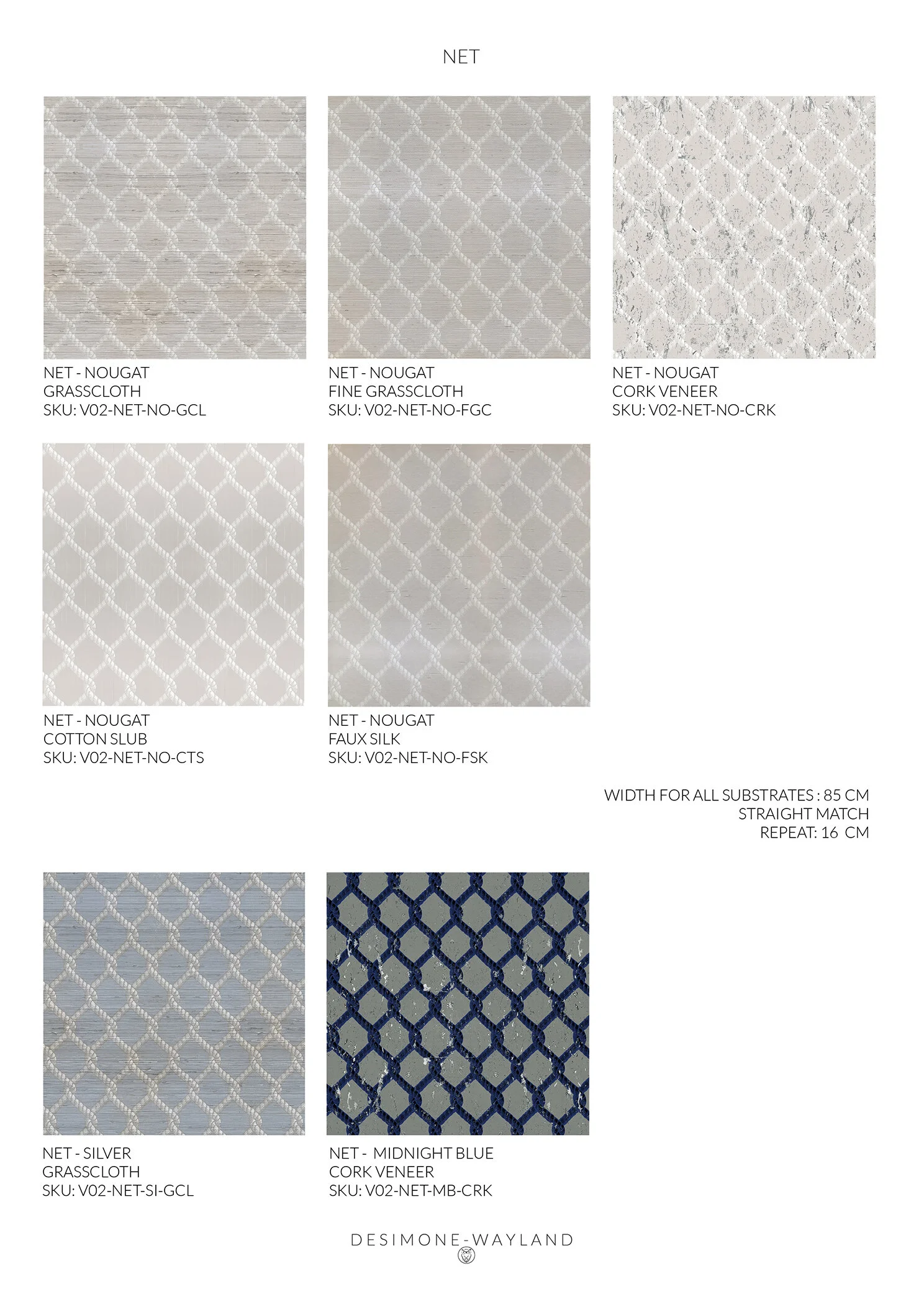 NET

NET - NOUGAT
GRASSCLOTH
SKU: V02-NET-NO-GCL

NET - NOUGAT
FINE GRASSCLOTH
SKU: V02-NET-NO-FGC

NET - NOUGAT
CORK VENEER
SKU: V02-NET-NO-CRK

NET - NOUGAT
COTTON SLUB
SKU: V02-NET-NO-CTS

NET - NOUGAT
FAUX SILK
SKU: V02-NET-NO-FSK

WIDTH FOR ALL SUBSTRATES : 85 CM
STRAIGHT MATCH
REPEAT: 16 CM

NET - SILVER
GRASSCLOTH
SKU: V02-NET-SI-GCL

NET - MIDNIGHT BLUE
CORK VENEER
SKU: V02-NET-MB-CRK

DESIMONE-WAYLAND